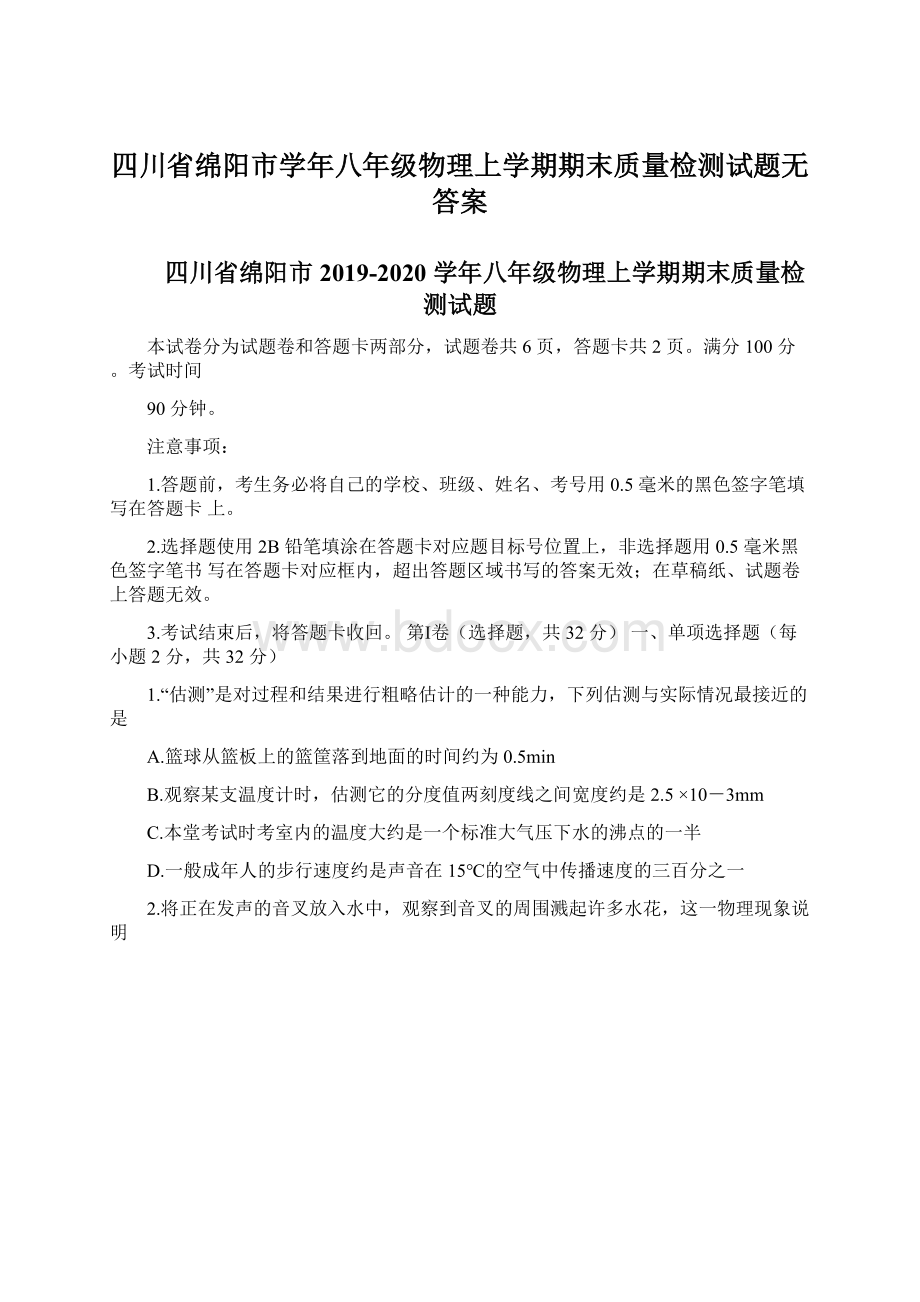 四川省绵阳市学年八年级物理上学期期末质量检测试题无答案

四川省绵阳市 2019-2020 学年八年级物理上学期期末质量检测试题

本试卷分为试题卷和答题卡两部分，试题卷共 6 页，答题卡共 2 页。满分 100 分。考试时间

90 分钟。

注意事项：

1.答题前，考生务必将自己的学校、班级、姓名、考号用 0.5 毫米的黑色签字笔填写在答题卡 上。

2.选择题使用 2B 铅笔填涂在答题卡对应题目标号位置上，非选择题用 0.5 毫米黑色签字笔书 写在答题卡对应框内，超出答题区域书写的答案无效；在草稿纸、试题卷上答题无效。

3.考试结束后，将答题卡收回。 第Ⅰ卷（选择题，共 32 分） 一、单项选择题（每小题 2 分，共 32 分）

1.“估测”是对过程和结果进行粗略估计的一种能力，下列估测与实际情况最接近的是

A.篮球从篮板上的篮筐落到地面的时间约为 0.5min

B.观察某支温度计时，估测它的分度值两刻度线之间宽度约是 2.5 ×10－3mm

C.本堂考试时考室内的温度大约是一个标准大气压下水的沸点的一半

D.一般成年人的步行速度约是声音在 15℃的空气中传播速度的三百分之一

2.将正在发声的音叉放入水中，观察到音叉的周围溅起许多水花，这一物理现象说明

www.bdocx.com